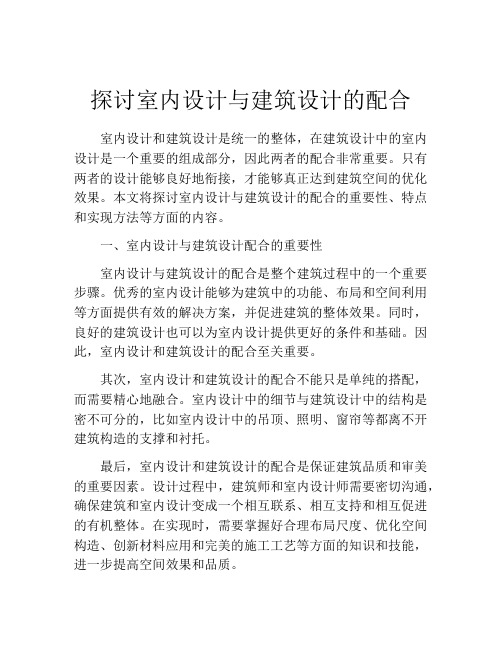 探讨室内设计与建筑设计的配合

室内设计和建筑设计是统一的整体，在建筑设计中的室内设计是一个重要的组成部分，因此两者的配合非常重要。只有两者的设计能够良好地衔接，才能够真正达到建筑空间的优化效果。本文将探讨室内设计与建筑设计的配合的重要性、特点和实现方法等方面的内容。

一、室内设计与建筑设计配合的重要性

室内设计与建筑设计的配合是整个建筑过程中的一个重要步骤。优秀的室内设计能够为建筑中的功能、布局和空间利用等方面提供有效的解决方案，并促进建筑的整体效果。同时，良好的建筑设计也可以为室内设计提供更好的条件和基础。因此，室内设计和建筑设计的配合至关重要。

其次，室内设计和建筑设计的配合不能只是单纯的搭配，而需要精心地融合。室内设计中的细节与建筑设计中的结构是密不可分的，比如室内设计中的吊顶、照明、窗帘等都离不开建筑构造的支撑和衬托。

最后，室内设计和建筑设计的配合是保证建筑品质和审美的重要因素。设计过程中，建筑师和室内设计师需要密切沟通，确保建筑和室内设计变成一个相互联系、相互支持和相互促进的有机整体。在实现时，需要掌握好合理布局尺度、优化空间构造、创新材料应用和完美的施工工艺等方面的知识和技能，进一步提高空间效果和品质。